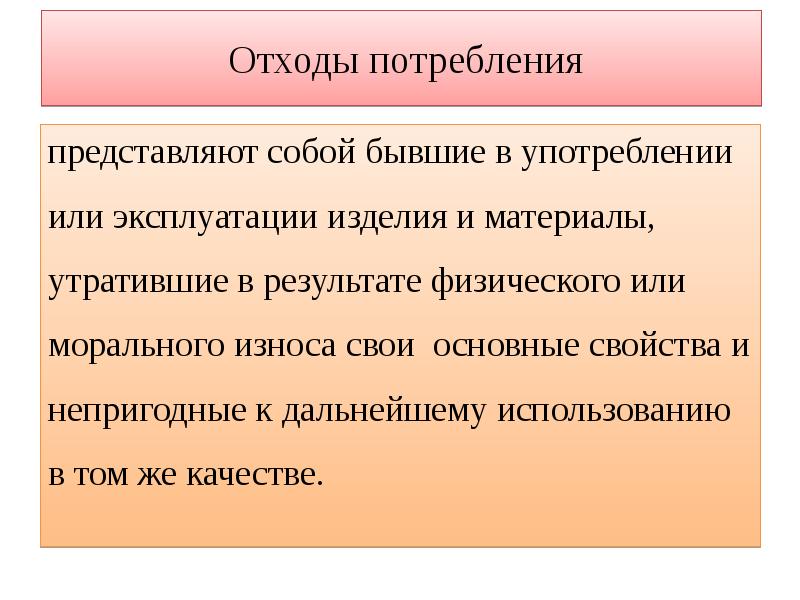 Отходы потребления

представляют собой бывшие в употреблении или эксплуатации изделия и материалы, утратившие в результате физического или морального износа свои  основные свойства и непригодные к дальнейшему использованию в том же качестве.